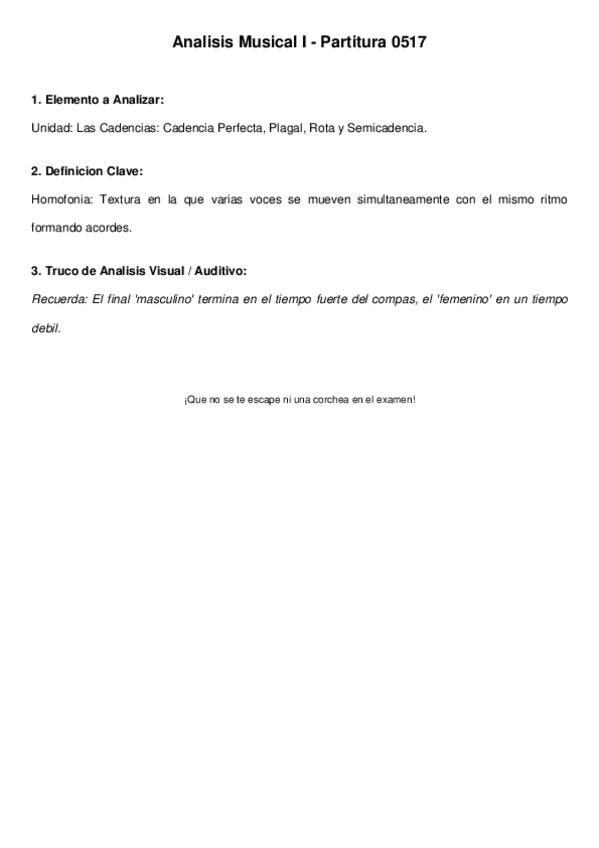 Analisis Musical I - Partitura 0517

1. Elemento a Analizar:

Unidad: Las Cadencias: Cadencia Perfecta, Plagal, Rota y Semicadencia.

2. Definicion Clave:

Homofonia: Textura en la que varias voces se mueven simultaneamente con el mismo ritmo formando acordes.

3. Truco de Analisis Visual / Auditivo:

Recuerda: El final 'masculino' termina en el tiempo fuerte del compas, el 'femenino' en un tiempo debil.

¡Que no se te escape ni una corchea en el examen!